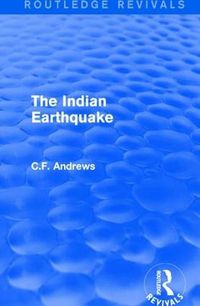 ROUTLEDGE REVIVALS

The Indian Earthquake

C.F. Andrews

Routledge

REVIVALS